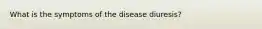 What is the symptoms of the disease diuresis?